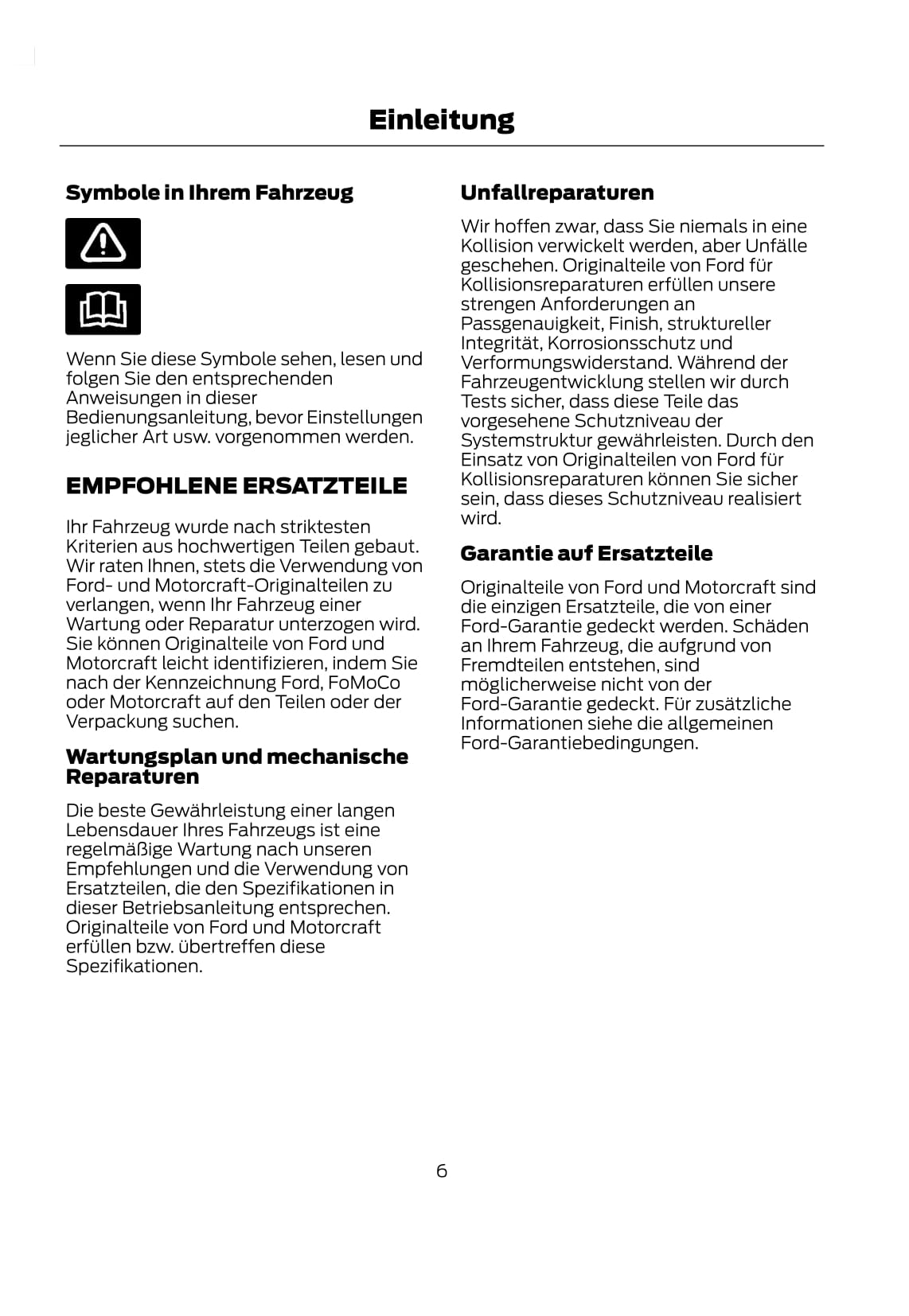 Einleitung

Symbole in Ihrem Fahrzeug

Wenn Sie diese Symbole sehen, lesen und folgen Sie den entsprechenden Anweisungen in dieser Bedienungsanleitung, bevor Einstellungen jeglicher Art usw. vorgenommen werden.

EMPFOHLENE ERSATZTEILE

Ihr Fahrzeug wurde nach striktesten Kriterien aus hochwertigen Teilen gebaut. Wir raten Ihnen, stets die Verwendung von Ford- und Motorcraft-Originalteilen zu verlangen, wenn Ihr Fahrzeug einer Wartung oder Reparatur unterzogen wird. Sie können Originalteile von Ford und Motorcraft leicht identifizieren, indem Sie nach der Kennzeichnung Ford, FoMoCo oder Motorcraft auf den Teilen oder der Verpackung suchen.

Wartungsplan und mechanische Reparaturen

Die beste Gewährleistung einer langen Lebensdauer Ihres Fahrzeugs ist eine regelmäßige Wartung nach unseren Empfehlungen und die Verwendung von Ersatzteilen, die den Spezifikationen in dieser Betriebsanleitung entsprechen. Originalteile von Ford und Motorcraft erfüllen bzw. übertreffen diese Spezifikationen.

Unfallreparaturen

Wir hoffen zwar, dass Sie niemals in eine Kollision verwickelt werden, aber Unfälle geschehen. Originalteile von Ford für Kollisionsreparaturen erfüllen unsere strengen Anforderungen an Passgenauigkeit, Finish, struktureller Integrität, Korrosionsschutz und Verformungswiderstand. Während der Fahrzeugentwicklung stellen wir durch Tests sicher, dass diese Teile das vorgesehene Schutzniveau der Systemstruktur gewährleisten. Durch den Einsatz von Originalteilen von Ford für Kollisionsreparaturen können Sie sicher sein, dass dieses Schutzniveau realisiert wird.

Garantie auf Ersatzteile

Originalteile von Ford und Motorcraft sind die einzigen Ersatzteile, die von einer Ford-Garantie gedeckt werden. Schäden an Ihrem Fahrzeug, die aufgrund von Fremdteilen entstehen, sind möglicherweise nicht von der Ford-Garantie gedeckt. Für zusätzliche Informationen siehe die allgemeinen Ford-Garantiebedingungen.

6